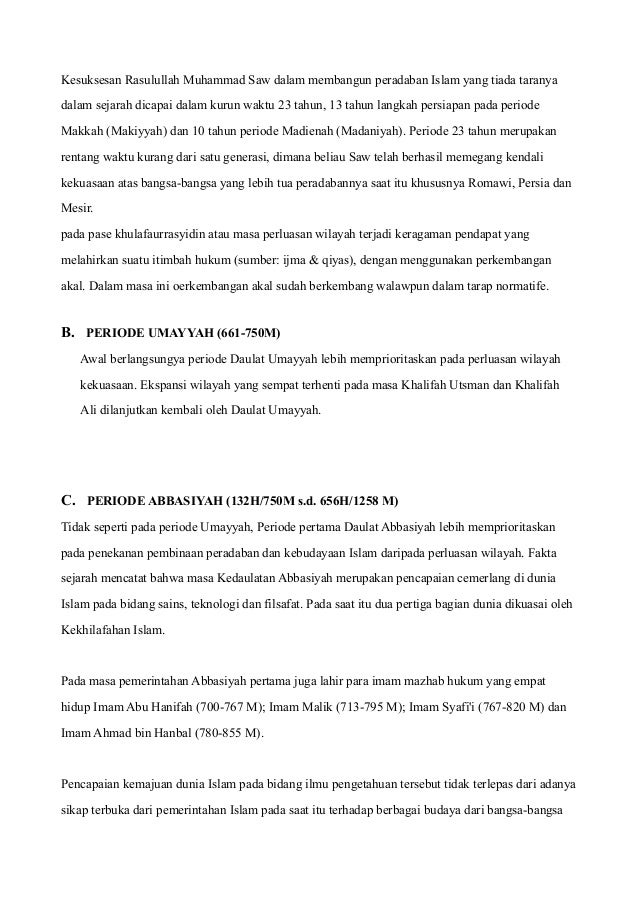 Kesuksesan Rasulullah Muhammad Saw dalam membangun peradaban Islam yang tiada taranya dalam sejarah dicapai dalam kurun waktu 23 tahun, 13 tahun langkah persiapan pada periode Makkah (Makiyyah) dan 10 tahun periode Madienah (Madaniyah). Periode 23 tahun merupakan rentang waktu kurang dari satu generasi, dimana beliau Saw telah berhasil memegang kendali kekuasaan atas bangsa-bangsa yang lebih tua peradabannya saat itu khususnya Romawi, Persia dan Mesir.
pada pase khulafaurrasyidin atau masa perluasan wilayah terjadi keragaman pendapat yang melahirkan suatu itimbah hukum (sumber: ijma & qiyas), dengan menggunakan perkembangan akal. Dalam masa ini oerkembangan akal sudah berkembang walawpun dalam tarap normatife.

B. PERIODE UMAYYAH (661-750M)
Awal berlangsungya periode Daulat Umayyah lebih memprioritaskan pada perluasan wilayah kekuasaan. Ekspansi wilayah yang sempat terhenti pada masa Khalifah Utsman dan Khalifah Ali dilanjutkan kembali oleh Daulat Umayyah.

C. PERIODE ABBASIYAH (132H/750M s.d. 656H/1258 M)
Tidak seperti pada periode Umayyah, Periode pertama Daulat Abbasiyah lebih memprioritaskan pada penekanan pembinaan peradaban dan kebudayaan Islam daripada perluasan wilayah. Fakta sejarah mencatat bahwa masa Kedaulatan Abbasiyah merupakan pencapaian cemerlang di dunia Islam pada bidang sains, teknologi dan filsafat. Pada saat itu dua pertiga bagian dunia dikuasai oleh Kekhilafahan Islam.

Pada masa pemerintahan Abbasiyah pertama juga lahir para imam mazhab hukum yang empat hidup Imam Abu Hanifah (700-767 M); Imam Malik (713-795 M); Imam Syafi'i (767-820 M) dan Imam Ahmad bin Hanbal (780-855 M).

Pencapaian kemajuan dunia Islam pada bidang ilmu pengetahuan tersebut tidak terlepas dari adanya sikap terbuka dari pemerintahan Islam pada saat itu terhadap berbagai budaya dari bangsa-bangsa